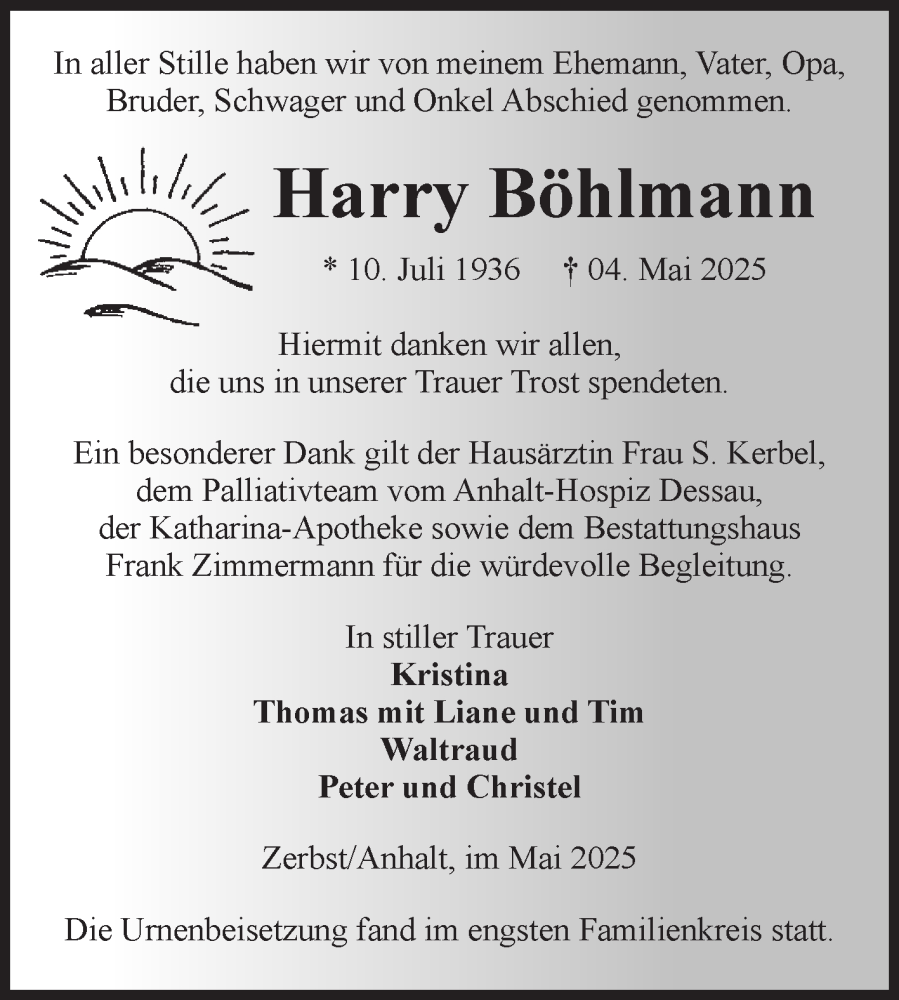 In aller Stille haben wir von meinem Ehemann, Vater, Opa, Bruder, Schwager und Onkel Abschied genommen.

Harry Böhlmann

* 10. Juli 1936 † 04. Mai 2025

Hiermit danken wir allen, die uns in unserer Trauer Trost spendeten.

Ein besonderer Dank gilt der Hausärztin Frau S. Kerbel, dem Palliativteam vom Anhalt-Hospiz Dessau, der Katharina-Apotheke sowie dem Bestattungshaus Frank Zimmermann für die würdevolle Begleitung.

In stiller Trauer
Kristina
Thomas mit Liane und Tim
Waltraud
Peter und Christel

Zerbst/Anhalt, im Mai 2025

Die Urnenbeisetzung fand im engsten Familienkreis statt.